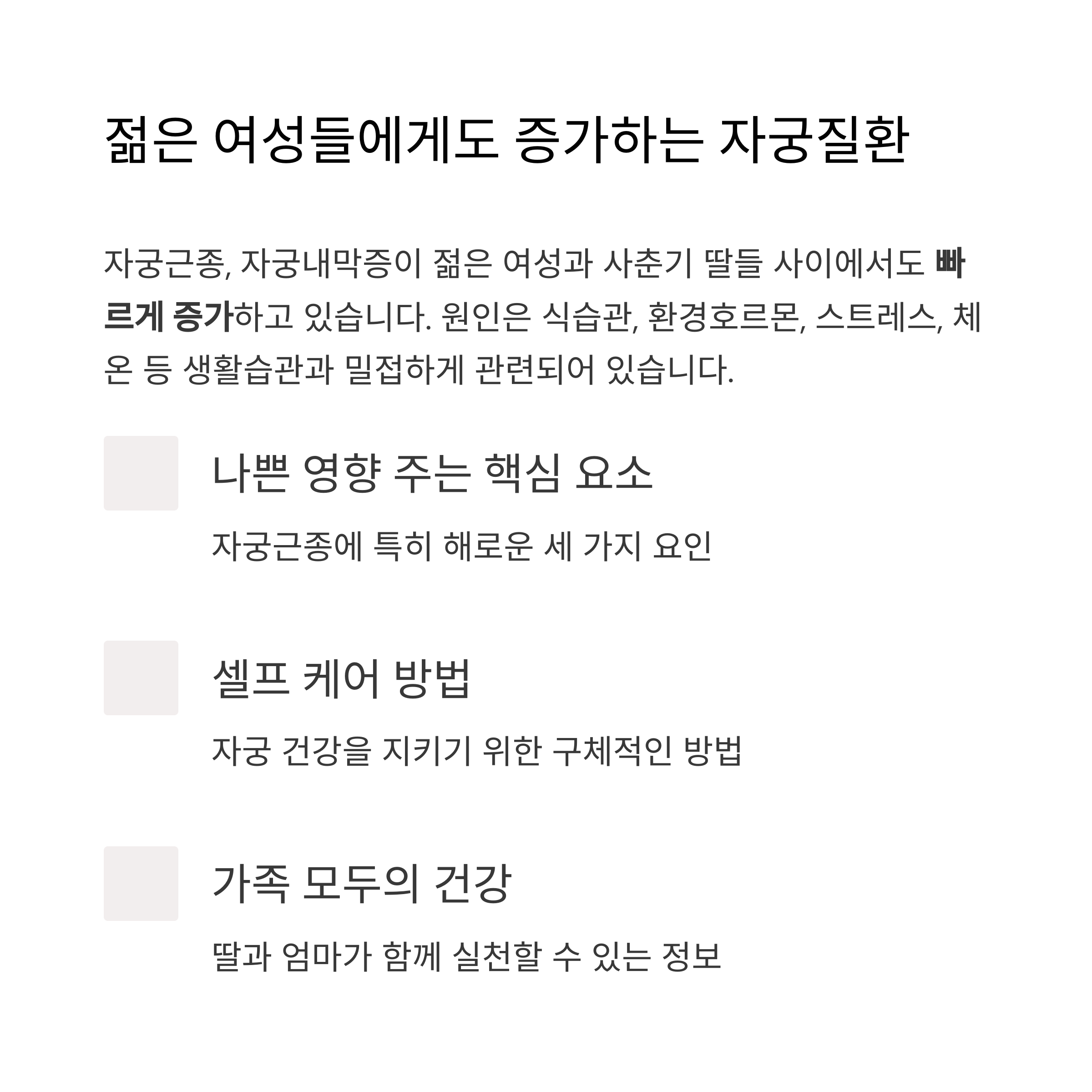 젊은 여성들에게도 증가하는 자궁질환

자궁근종, 자궁내막증이 젊은 여성과 사춘기 딸들 사이에서도 빠르게 증가하고 있습니다. 원인은 식습관, 환경호르몬, 스트레스, 체온 등 생활습관과 밀접하게 관련되어 있습니다.

나쁜 영향 주는 핵심 요소

자궁근종에 특히 해로운 세 가지 요인

셀프 케어 방법

자궁 건강을 지키기 위한 구체적인 방법

가족 모두의 건강

딸과 엄마가 함께 실천할 수 있는 정보